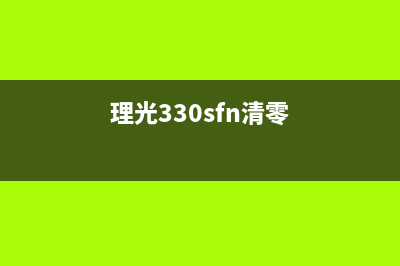 理光330sfn清零